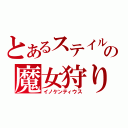 とあるステイルの
魔女狩り
イノケンティウス